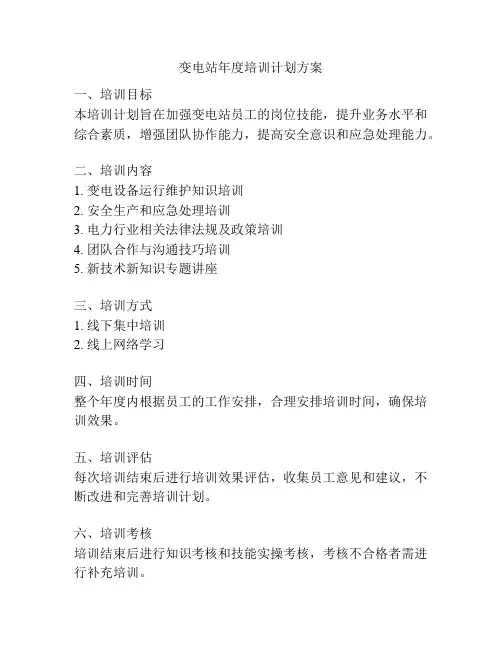 变电站年度培训计划方案

一、培训目标
本培训计划旨在加强变电站员工的岗位技能，提升业务水平和综合素质，增强团队协作能力，提高安全意识和应急处理能力。

二、培训内容
1. 变电设备运行维护知识培训
2. 安全生产和应急处理培训
3. 电力行业相关法律法规及政策培训
4. 团队合作与沟通技巧培训
5. 新技术新知识专题讲座

三、培训方式
1. 线下集中培训
2. 线上网络学习

四、培训时间
整个年度内根据员工的工作安排，合理安排培训时间，确保培训效果。

五、培训评估
每次培训结束后进行培训效果评估，收集员工意见和建议，不断改进和完善培训计划。

六、培训考核
培训结束后进行知识考核和技能实操考核，考核不合格者需进行补充培训。